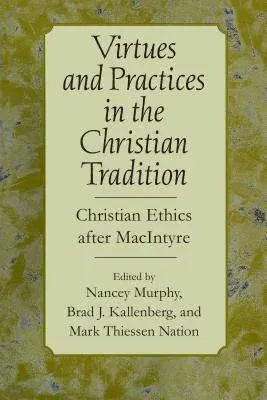 Virtues and Practices in the Christian Tradition

Christian Ethics after MacIntyre

Edited by
Nancey Murphy,
Brad J. Kallenberg, and
Mark Thiessen Nation